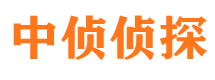 中侦侦探